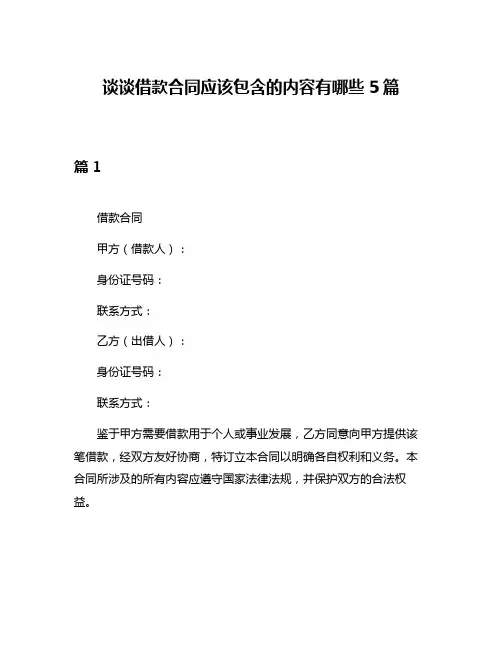 谈谈借款合同应该包含的内容有哪些 5 篇

篇 1

借款合同

甲方（借款人）：

身份证号码：

联系方式：

乙方（出借人）：

身份证号码：

联系方式：

鉴于甲方需要借款用于个人或事业发展，乙方同意向甲方提供该笔借款，经双方友好协商，特订立本合同以明确各自权利和义务。本合同所涉及的所有内容应遵守国家法律法规，并保护双方的合法权益。